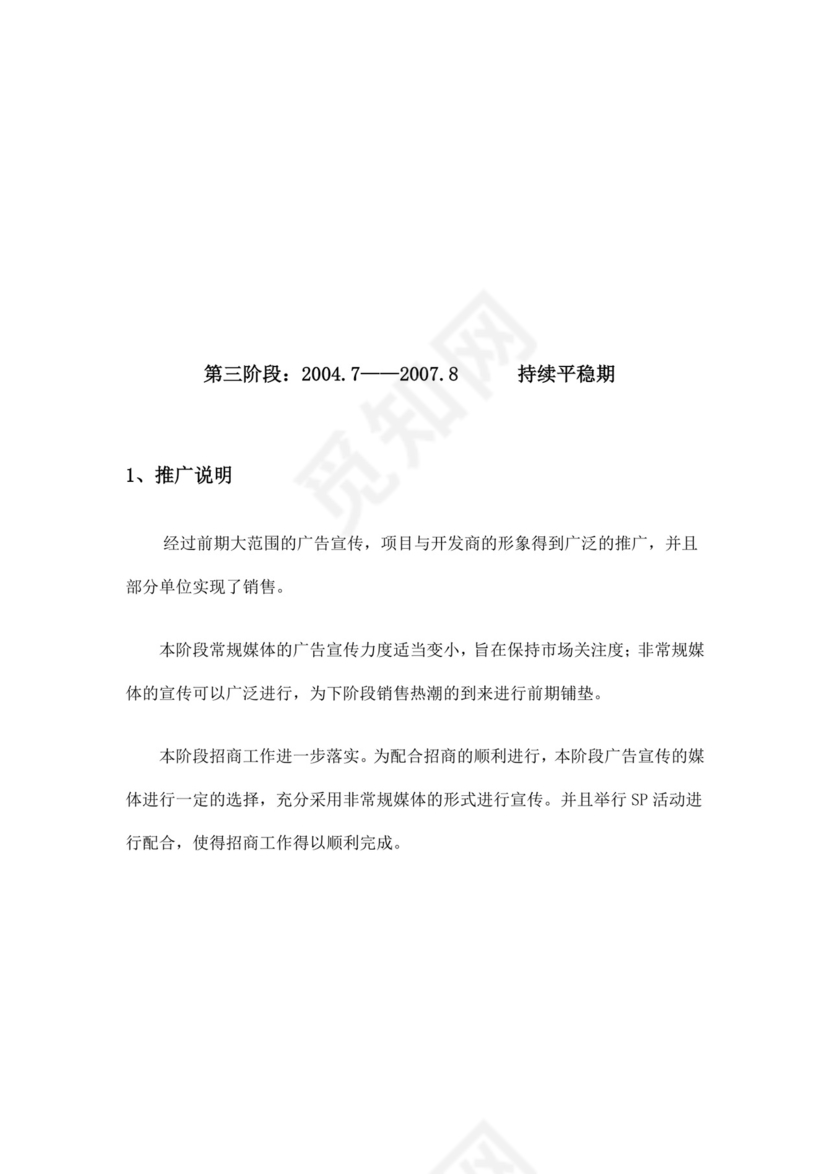 第三阶段：2004.7——2007.8 持续平稳期

1、推广说明

经过前期大范围的广告宣传，项目与开发商的形象得到广泛的推广，并且部分单位实现了销售。

本阶段常规媒体的广告宣传力度适当变小，旨在保持市场关注度；非常规媒体的宣传可以广泛进行，为下阶段销售热潮的到来进行前期铺垫。

本阶段招商工作进一步落实。为配合招商的顺利进行，本阶段广告宣传的媒体进行一定的选择，充分采用非常规媒体的形式进行宣传。并且举行 SP 活动进行配合，使得招商工作得以顺利完成。

觅知网